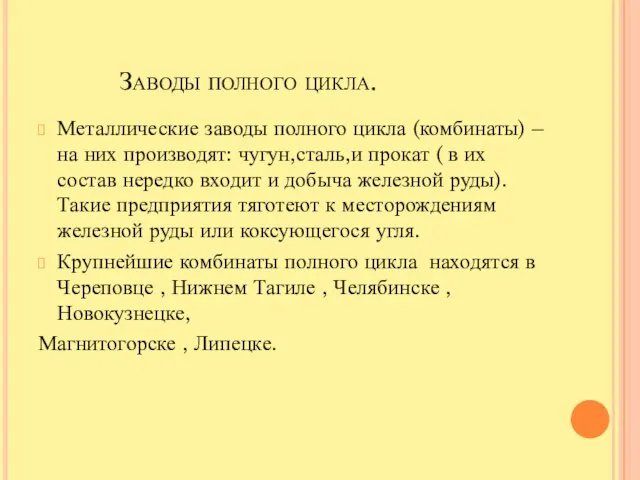 Заводы полного цикла.

Металлические заводы полного цикла (комбинаты) – на них производят: чугун,сталь,и прокат ( в их состав нередко входит и добыча железной руды). Такие предприятия тяготеют к месторождениям железной руды или коксующегося угля.

Крупнейшие комбинаты полного цикла  находятся в Череповце , Нижнем Тагиле , Челябинске , Новокузнецке,

Магнитогорске , Липецке.